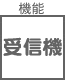 機能

受信機